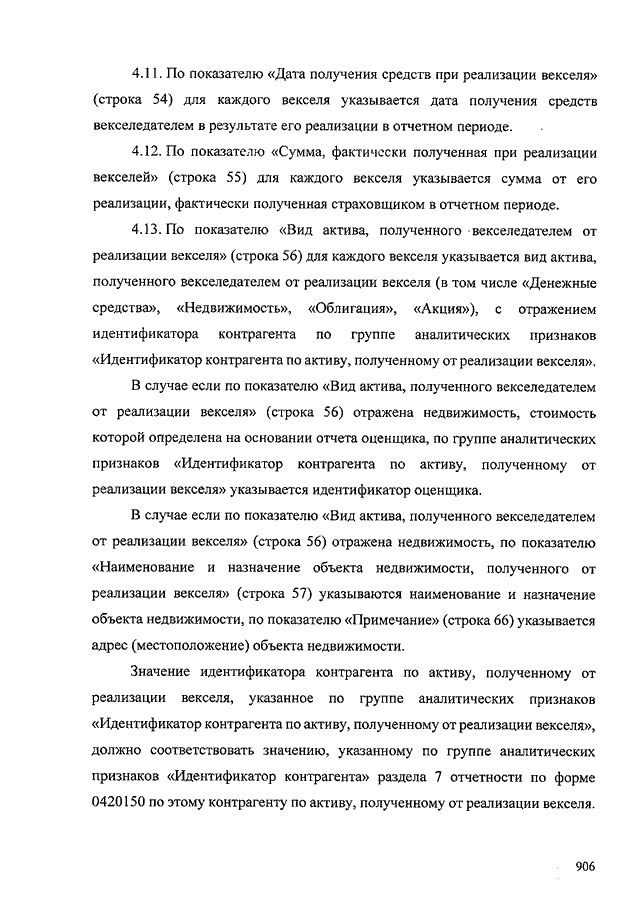 4.11. По показателю «Дата получения средств при реализации векселя» (строка 54) для каждого векселя указывается дата получения средств векселедателем в результате его реализации в отчетном периоде.

4.12. По показателю «Сумма, фактически полученная при реализации векселей» (строка 55) для каждого векселя указывается сумма от его реализации, фактически полученная страховщиком в отчетном периоде.

4.13. По показателю «Вид актива, полученного векселедателем от реализации векселя» (строка 56) для каждого векселя указывается вид актива, полученного векселедателем от реализации векселя (в том числе «Денежные средства», «Недвижимость», «Облигация», «Акция»), с отражением идентификатора контрагента по группе аналитических признаков «Идентификатор контрагента по активу, полученному от реализации векселя».

В случае если по показателю «Вид актива, полученного векселедателем от реализации векселя» (строка 56) отражена недвижимость, стоимость которой определена на основании отчета оценщика, по группе аналитических признаков «Идентификатор контрагента по активу, полученному от реализации векселя» указывается идентификатор оценщика.

В случае если по показателю «Вид актива, полученного векселедателем от реализации векселя» (строка 56) отражена недвижимость, по показателю «Наименование и назначение объекта недвижимости, полученного от реализации векселя» (строка 57) указываются наименование и назначение объекта недвижимости, по показателю «Примечание» (строка 66) указывается адрес (местоположение) объекта недвижимости.

Значение идентификатора контрагента по активу, полученному от реализации векселя, указанное по группе аналитических признаков «Идентификатор контрагента по активу, полученному от реализации векселя», должно соответствовать значению, указанному по группе аналитических признаков «Идентификатор контрагента» раздела 7 отчетности по форме 0420150 по этому контрагенту по активу, полученному от реализации векселя.

906